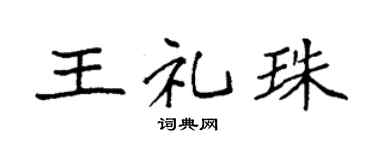 王礼珠

词典网